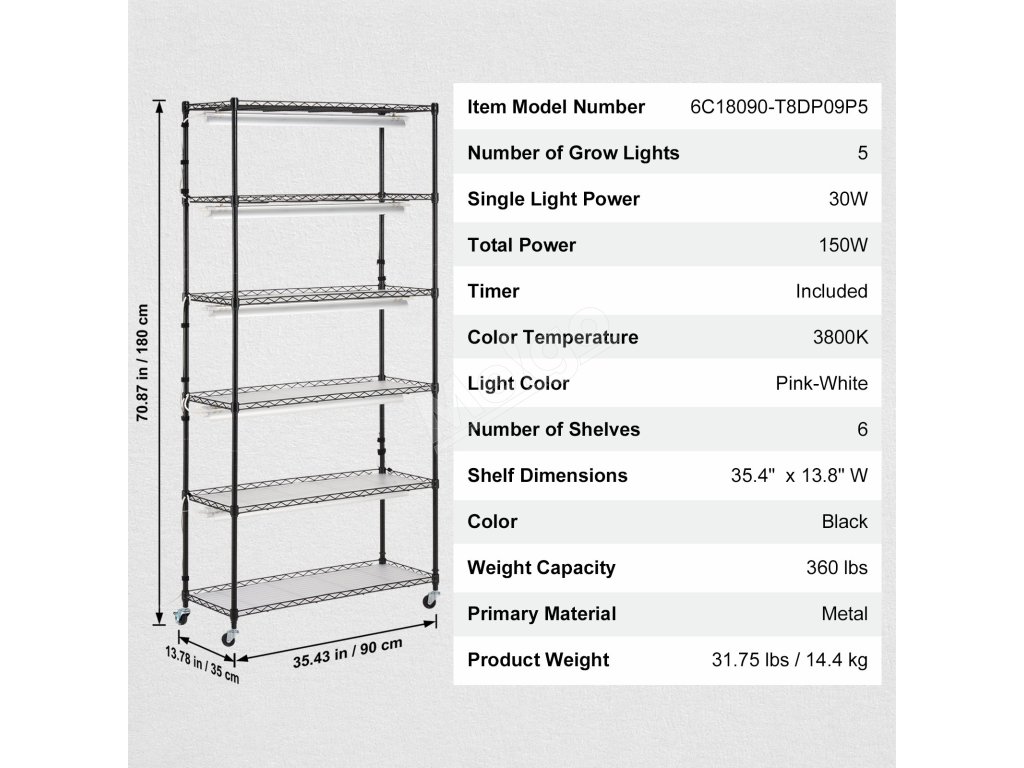 70.87 in / 180 cm

13.78 in / 35 cm

35.43 in / 90 cm

| Item Model Number | 6C18090-T8DP09P5 |
|---|---|
| Number of Grow Lights | 5 |
| Single Light Power | 30W |
| Total Power | 150W |
| Timer | Included |
| Color Temperature | 3800K |
| Light Color | Pink-White |
| Number of Shelves | 6 |
| Shelf Dimensions | 35.4" x 13.8" W |
| Color | Black |
| Weight Capacity | 360 lbs |
| Primary Material | Metal |
| Product Weight | 31.75 lbs / 14.4 kg |